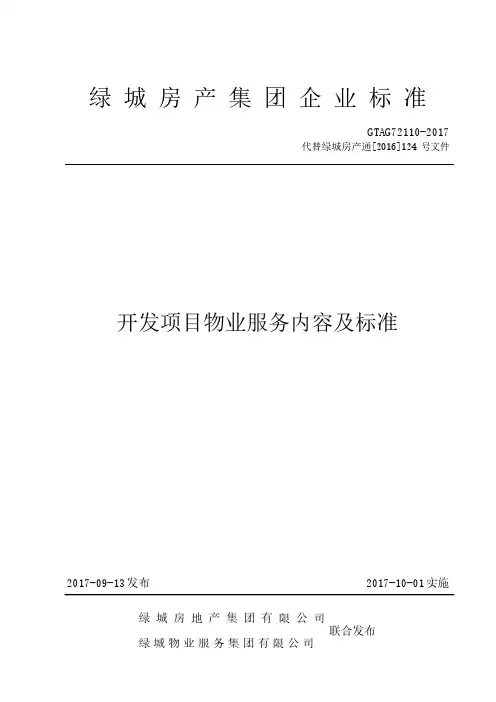 绿城房产集团企业标准

GTAG72110-2017
代替绿城房产通[2016]124 号文件

开发项目物业服务内容及标准

2017-09-13发布

2017-10-01实施

绿城房地产集团有限公司
绿城物业服务集团有限公司
联合发布